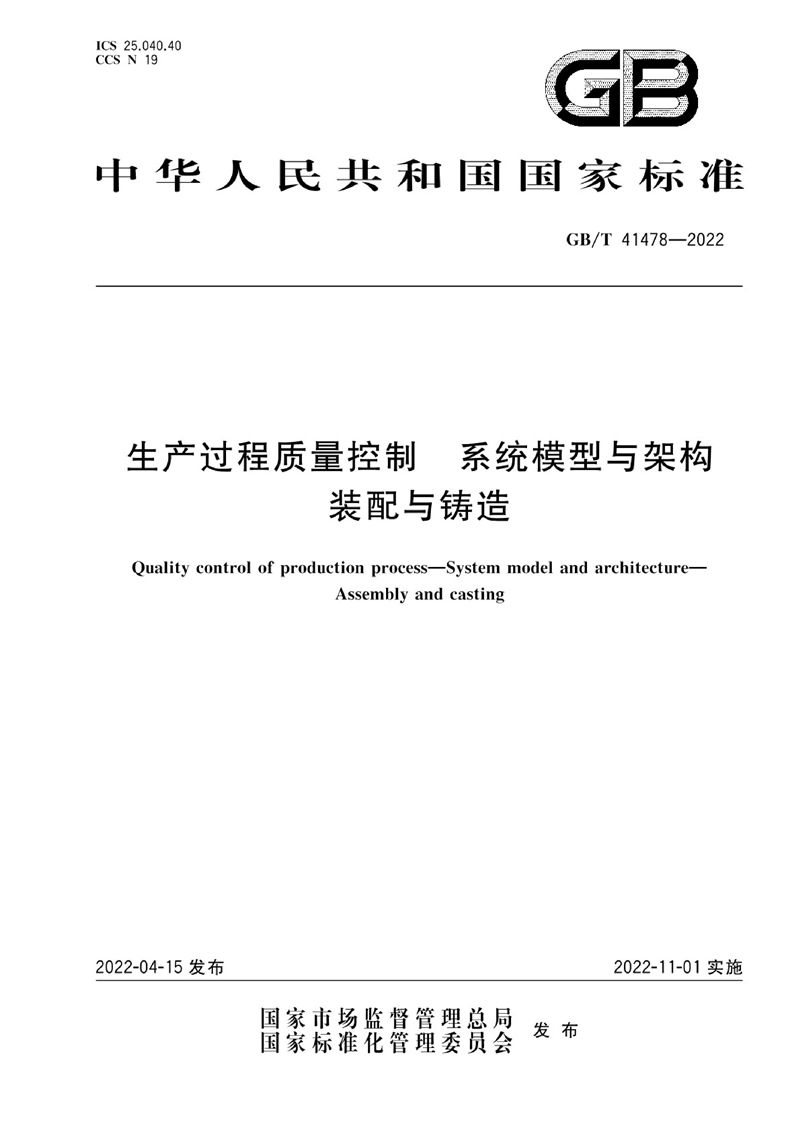 ICS 25.040.40
CCS N 19

GB

中华人民共和国国家标准

GB/T 41478—2022

生产过程质量控制　系统模型与架构
装配与铸造

Quality control of production process—System model and architecture—Assembly and casting

2022-04-15 发布

2022-11-01 实施

国家市场监督管理总局
国家标准化管理委员会
发布